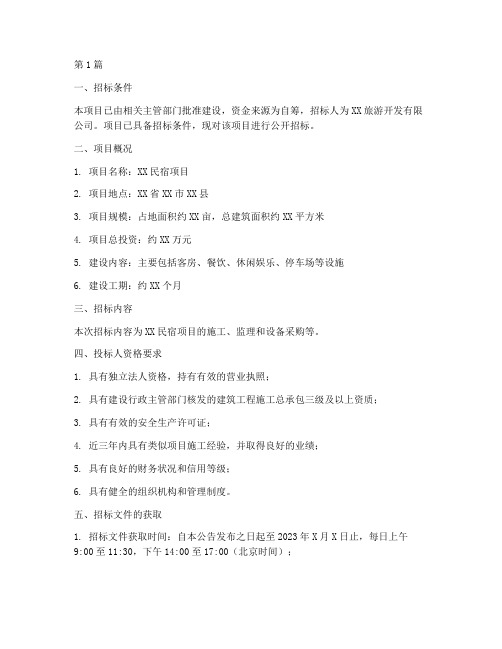 第1篇

一、招标条件

本项目已由相关主管部门批准建设，资金来源为自筹，招标人为XX旅游开发有限公司。项目已具备招标条件，现对该项目进行公开招标。

二、项目概况

1. 项目名称：XX民宿项目

2. 项目地点：XX省XX市XX县

3. 项目规模：占地面积约XX亩，总建筑面积约XX平方米

4. 项目总投资：约XX万元

5. 建设内容：主要包括客房、餐饮、休闲娱乐、停车场等设施

6. 建设工期：约XX个月

三、招标内容

本次招标内容为XX民宿项目的施工、监理和设备采购等。

四、投标人资格要求

1. 具有独立法人资格，持有有效的营业执照；

2. 具有建设行政主管部门核发的建筑工程施工总承包三级及以上资质；

3. 具有有效的安全生产许可证；

4. 近三年内具有类似项目施工经验，并取得良好的业绩；

5. 具有良好的财务状况和信用等级；

6. 具有健全的组织机构和管理制度。

五、招标文件的获取

1. 招标文件获取时间：自本公告发布之日起至2023年X月X日止，每日上午9:00至11:30，下午14:00至17:00（北京时间）；